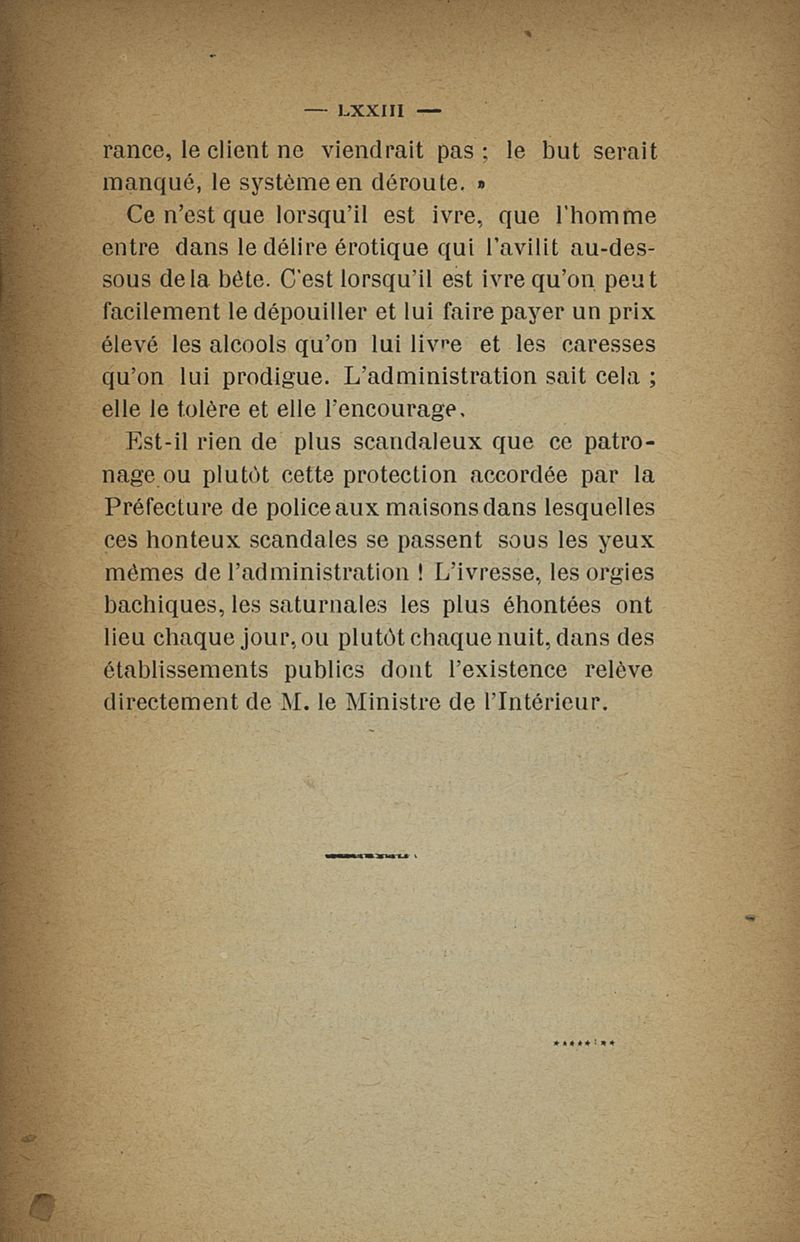 — LXXIII —

rance, le client ne viendrait pas ; le but serait manqué, le système en déroute. »

Ce n'est que lorsqu'il est ivre, que l'homme entre dans le délire érotique qui l'avilit au-dessous de la bête. C'est lorsqu'il est ivre qu'on peut facilement le dépouiller et lui faire payer un prix élevé les alcools qu'on lui livre et les caresses qu'on lui prodigue. L'administration sait cela ; elle le tolère et elle l'encourage.

Est-il rien de plus scandaleux que ce patronage ou plutôt cette protection accordée par la Préfecture de police aux maisons dans lesquelles ces honteux scandales se passent sous les yeux mêmes de l'administration ! L'ivresse, les orgies bachiques, les saturnales les plus éhontées ont lieu chaque jour, ou plutôt chaque nuit, dans des établissements publics dont l'existence relève directement de M. le Ministre de l'Intérieur.